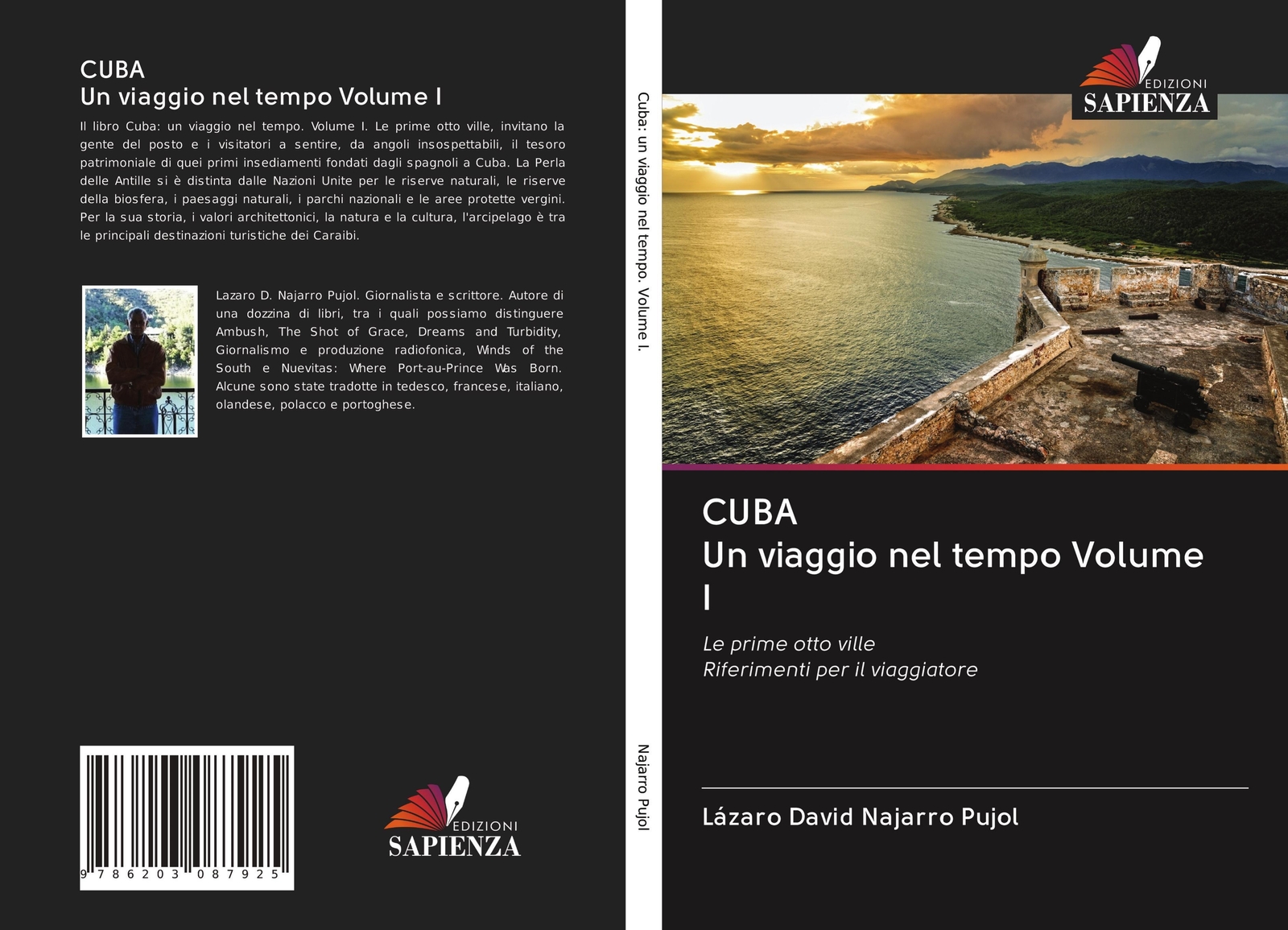 CUBA
Un viaggio nel tempo Volume I

Il libro Cuba: un viaggio nel tempo. Volume I. Le prime otto ville, invitano la gente del posto e i visitatori a sentire, da angoli insospettabili, il tesoro patrimoniale di quei primi insediamenti fondati dagli spagnoli a Cuba. La Perla delle Antille si è distinta dalle Nazioni Unite per le riserve naturali, le riserve della biosfera, i paesaggi naturali, i parchi nazionali e le aree protette vergini. Per la sua storia, i valori architettonici, la natura e la cultura, l'arcipelago è tra le principali destinazioni turistiche dei Caraibi.

Lazaro D. Najarro Pujol. Giornalista e scrittore. Autore di una dozzina di libri, tra i quali possiamo distinguere Ambush, The Shot of Grace, Dreams and Turbidity, Giornalismo e produzione radiofonica, Winds of the South e Nuevitas: Where Port-au-Prince Was Born. Alcune sono state tradotte in tedesco, francese, italiano, olandese, polacco e portoghese.

9 786203 087925

EDIZIONI
SAPIENZA

Cuba: un viaggio nel tempo. Volume I.

Najarro Pujol

EDIZIONI
SAPIENZA

CUBA
Un viaggio nel tempo Volume I

Le prime otto ville
Riferimenti per il viaggiatore

Lázaro David Najarro Pujol